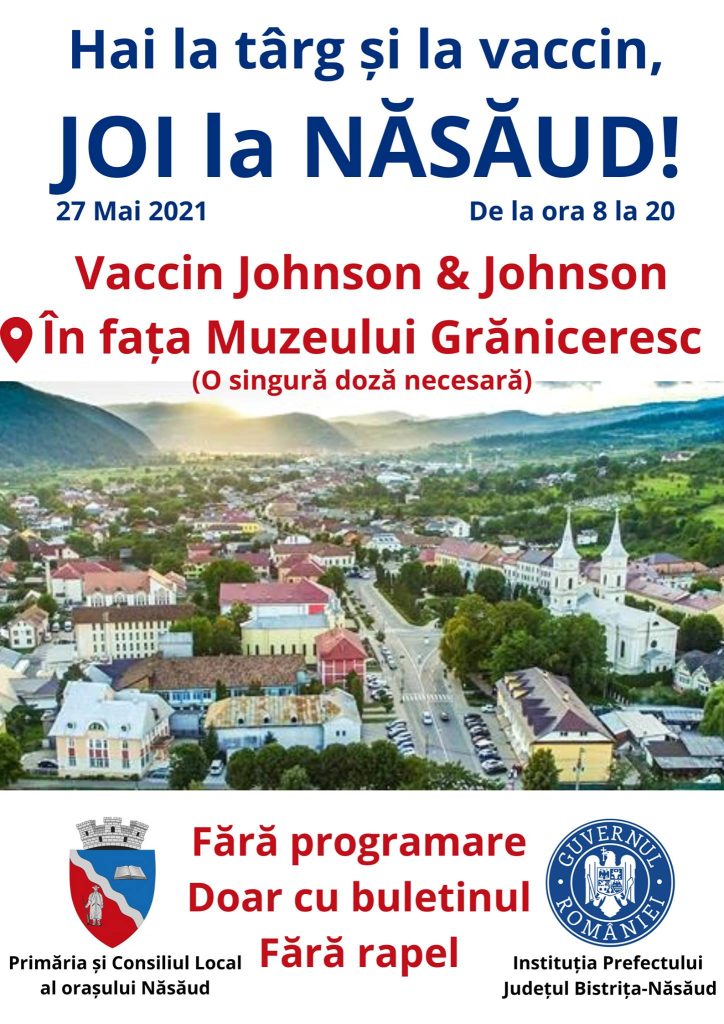 Hai la târg și la vaccin,

JOI la NĂSĂUD!

27 Mai 2021

De la ora 8 la 20

Vaccin Johnson & Johnson

În fața Muzeului Grăniceresc

(O singură doză necesară)

Primăria și Consiliul Local
al orașului Năsăud

Fără programare
Doar cu buletinul
Fără rapel

GUVERNUL ROMÂNIEI

Instituția Prefectului
Județul Bistrița-Năsăud